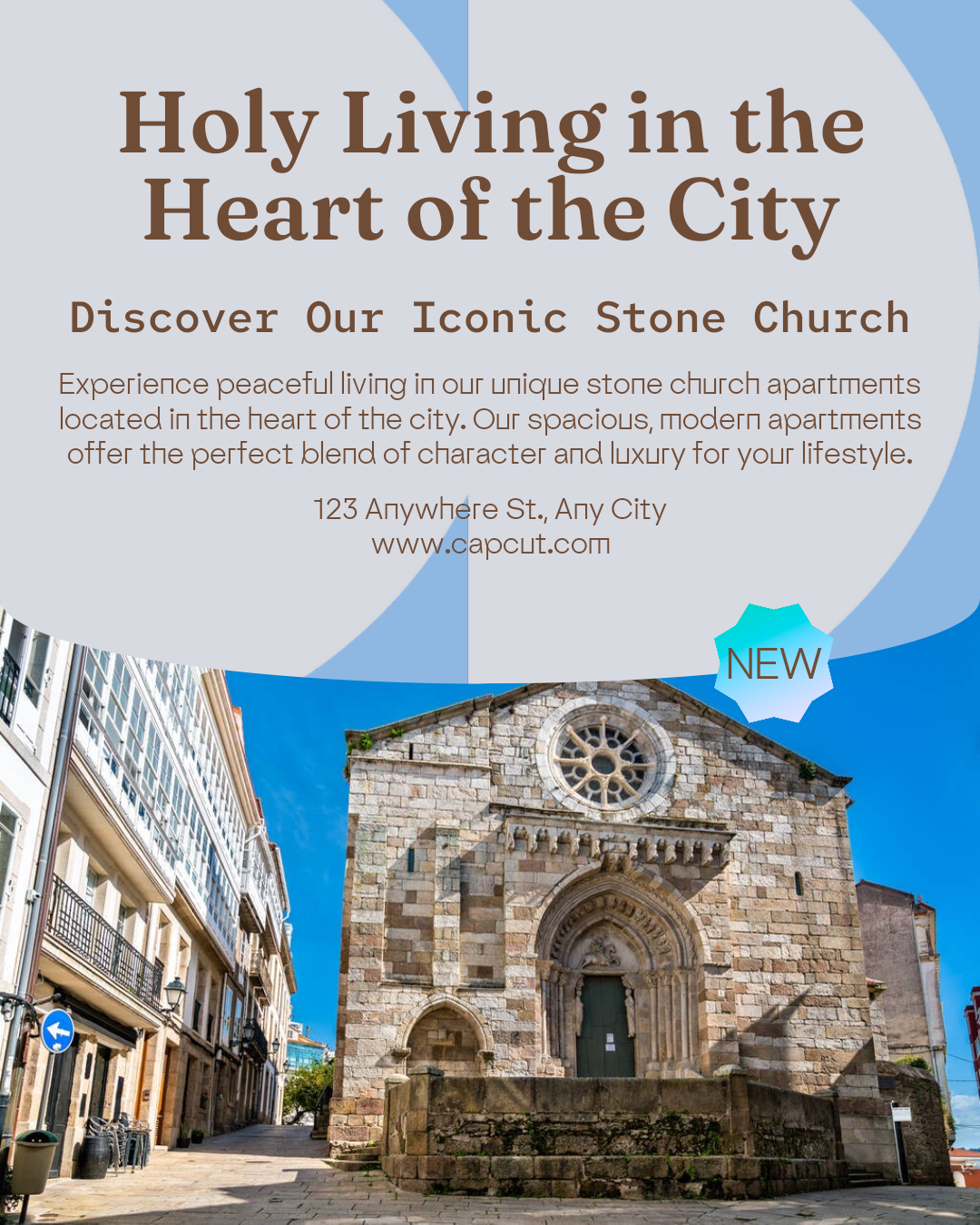 Holy Living in the Heart of the City

Discover Our Iconic Stone Church

Experience peaceful living in our unique stone church apartments located in the heart of the city. Our spacious, modern apartments offer the perfect blend of character and luxury for your lifestyle.

123 Anywhere St., Any City
www.capcut.com

NEW